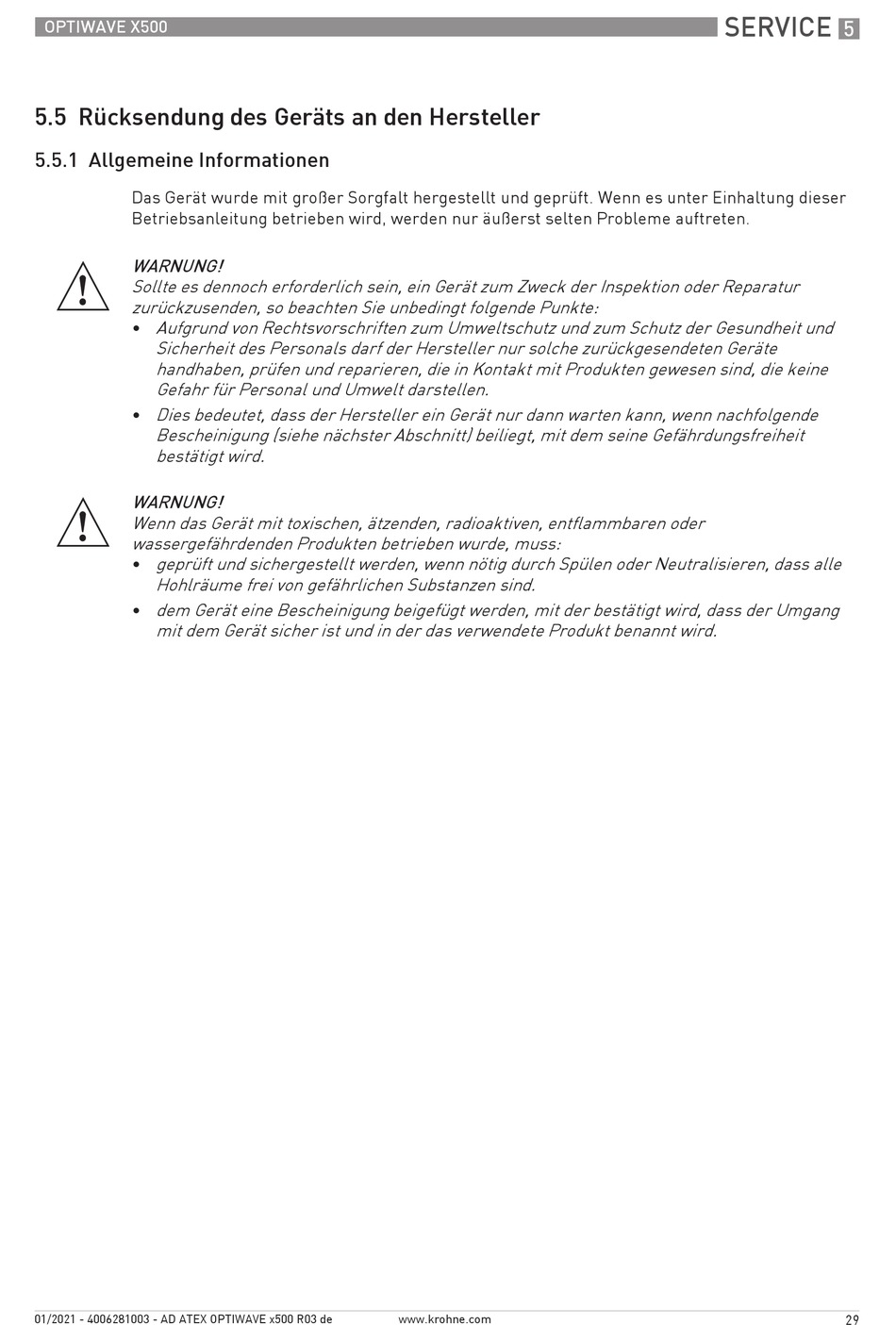 OPTIWAVE X500

SERVICE 5

5.5 Rücksendung des Geräts an den Hersteller

5.5.1 Allgemeine Informationen

Das Gerät wurde mit großer Sorgfalt hergestellt und geprüft. Wenn es unter Einhaltung dieser Betriebsanleitung betrieben wird, werden nur äußerst selten Probleme auftreten.

WARNUNG!
Sollte es dennoch erforderlich sein, ein Gerät zum Zweck der Inspektion oder Reparatur zurückzusenden, so beachten Sie unbedingt folgende Punkte:
• Aufgrund von Rechtsvorschriften zum Umweltschutz und zum Schutz der Gesundheit und Sicherheit des Personals darf der Hersteller nur solche zurückgesendeten Geräte handhaben, prüfen und reparieren, die in Kontakt mit Produkten gewesen sind, die keine Gefahr für Personal und Umwelt darstellen.
• Dies bedeutet, dass der Hersteller ein Gerät nur dann warten kann, wenn nachfolgende Bescheinigung (siehe nächster Abschnitt) beiliegt, mit dem seine Gefährdungsfreiheit bestätigt wird.

WARNUNG!
Wenn das Gerät mit toxischen, ätzenden, radioaktiven, entflammbaren oder wassergefährdenden Produkten betrieben wurde, muss:
• geprüft und sichergestellt werden, wenn nötig durch Spülen oder Neutralisieren, dass alle Hohlräume frei von gefährlichen Substanzen sind.
• dem Gerät eine Bescheinigung beigefügt werden, mit der bestätigt wird, dass der Umgang mit dem Gerät sicher ist und in der das verwendete Produkt benannt wird.

01/2021 - 4006281003 - AD ATEX OPTIWAVE x500 R03 de www.krohne.com 29